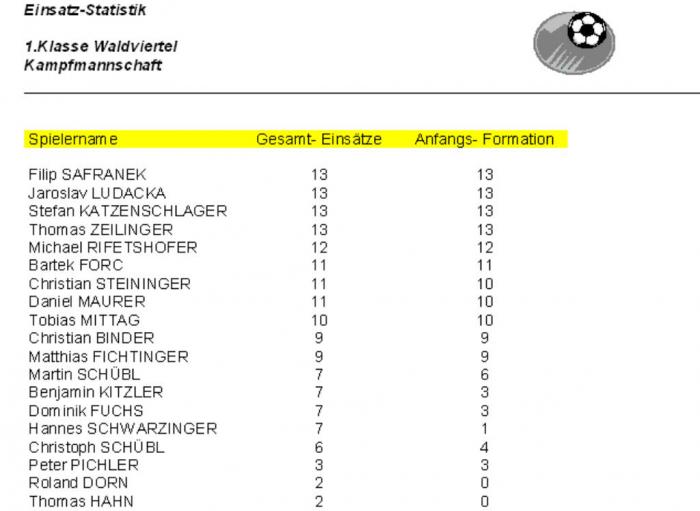 Einsatz-Statistik

1.Klasse Waldviertel
Kampfmannschaft

| Spielername | Gesamt- Einsätze | Anfangs- Formation |
|---|---|---|
| Filip SAFRANEK | 13 | 13 |
| Jaroslav LUDACKA | 13 | 13 |
| Stefan KATZENSCHLAGER | 13 | 13 |
| Thomas ZEILINGER | 13 | 13 |
| Michael RIFETSHOFER | 12 | 12 |
| Bartek FORC | 11 | 11 |
| Christian STEININGER | 11 | 10 |
| Daniel MAURER | 11 | 10 |
| Tobias MITTAG | 10 | 10 |
| Christian BINDER | 9 | 9 |
| Matthias FICHTINGER | 9 | 9 |
| Martin SCHÜBL | 7 | 6 |
| Benjamin KITZLER | 7 | 3 |
| Dominik FUCHS | 7 | 3 |
| Hannes SCHWARZINGER | 7 | 1 |
| Christoph SCHÜBL | 6 | 4 |
| Peter PICHLER | 3 | 3 |
| Roland DORN | 2 | 0 |
| Thomas HAHN | 2 | 0 |